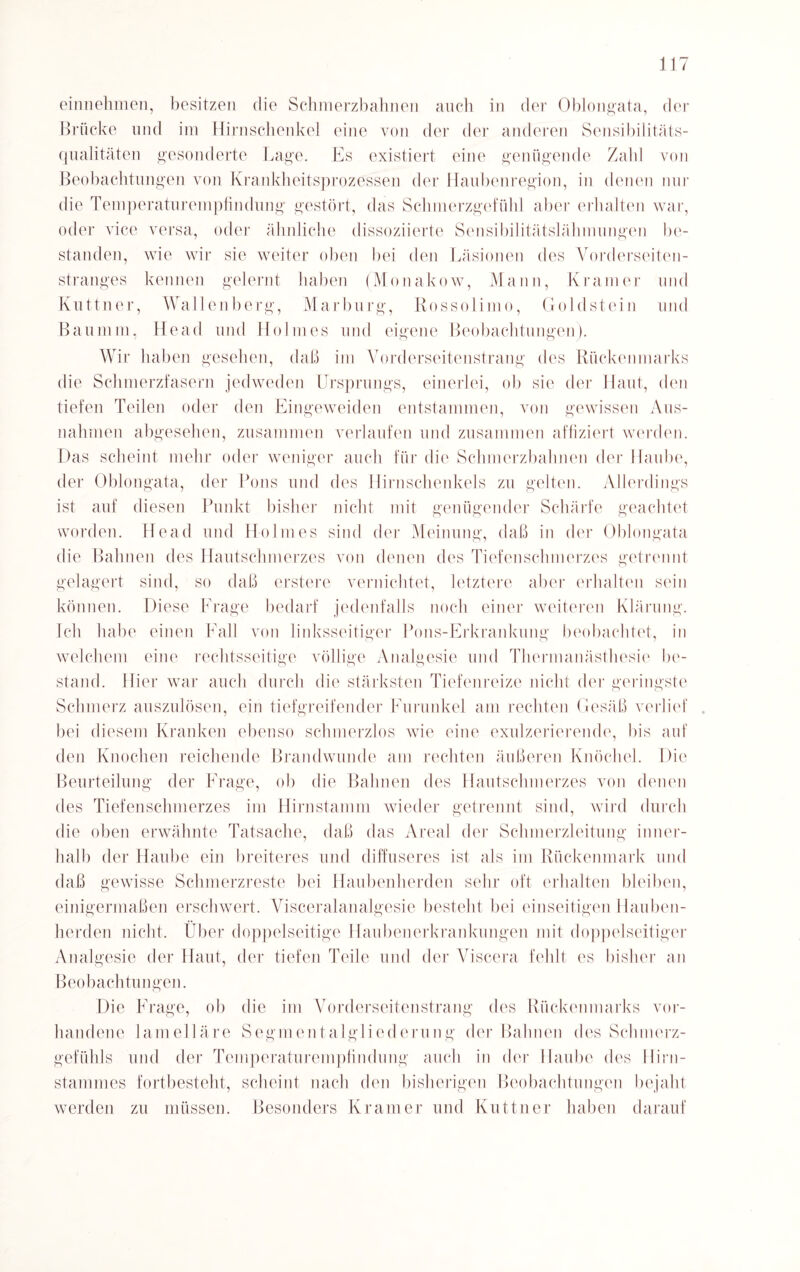 117

einnehmen, besitzen die Schmerzbahnen auch in der Oblongata, der Brücke und im Hirnschenkel eine von der der anderen Sensibilitätsqualitäten gesonderte Lage. Es existiert eine genügende Zahl von Beobachtungen von Krankheitsprozessen der Haubenregion, in denen nur die Temperaturempfindung gestört, das Schmerzgefühl aber erhalten war, oder vice versa, oder ähnliche dissoziierte Sensibilitätslähmungen bestanden, wie wir sie weiter oben bei den Läsionen des Vorderseitenstranges kennen gelernt haben (Monakow, Mann, Kramer und Kuttner, Wallenberg, Marburg, Rossolimo, Goldstein und Baumm, Head und Holmes und eigene Beobachtungen).

Wir haben gesehen, daß im Vorderseitenstrang des Rückenmarks die Schmerzfasern jedweden Ursprungs, einerlei, ob sie der Haut, den tiefen Teilen oder den Eingeweiden entstammen, von gewissen Ausnahmen abgesehen, zusammen verlaufen und zusammen affiziert werden. Das scheint mehr oder weniger auch für die Schmerzbahnen der Haube, der Oblongata, der Pons und des Hirnschenkels zu gelten. Allerdings ist auf diesen Punkt bisher nicht mit genügender Schärfe geachtet worden. Head und Holmes sind der Meinung, daß in der Oblongata die Bahnen des Hautschmerzes von denen des Tiefenschmerzes getrennt gelagert sind, so daß erstere vernichtet, letztere aber erhalten sein können. Diese Frage bedarf jedenfalls noch einer weiteren Klärung. Ich habe einen Fall von linksseitiger Pons-Erkrankung beobachtet, in welchem eine rechtsseitige völlige Analgesie und Thermanästhesie bestand. Hier war auch durch die stärksten Tiefenreize nicht der geringste Schmerz auszulösen, ein tiefgreifender Furunkel am rechten Gesäß verlief bei diesem Kranken ebenso schmerzlos wie eine exulzerierende, bis auf den Knochen reichende Brandwunde am rechten äußeren Knöchel. Die Beurteilung der Frage, ob die Bahnen des Hautschmerzes von denen des Tiefenschmerzes im Hirnstamm wieder getrennt sind, wird durch die oben erwähnte Tatsache, daß das Areal der Schmerzleitung innerhalb der Haube ein breiteres und diffuseres ist als im Rückenmark und daß gewisse Schmerzreste bei Haubenherden sehr oft erhalten bleiben, einigermaßen erschwert. Visceralanalgesie besteht bei einseitigen Haubenherden nicht. Über doppelseitige Haubenerkrankungen mit doppelseitiger Analgesie der Haut, der tiefen Teile und der Viscera fehlt es bisher an Beobachtungen.

Die Frage, ob die im Vorderseitenstrang des Rückenmarks vorhandene lamelläre Segmentalgliederung der Bahnen des Schmerzgefühls und der Temperaturempfindung auch in der Haube des Hirnstammes fortbesteht, scheint nach den bisherigen Beobachtungen bejaht werden zu müssen. Besonders Kramer und Kuttner haben darauf